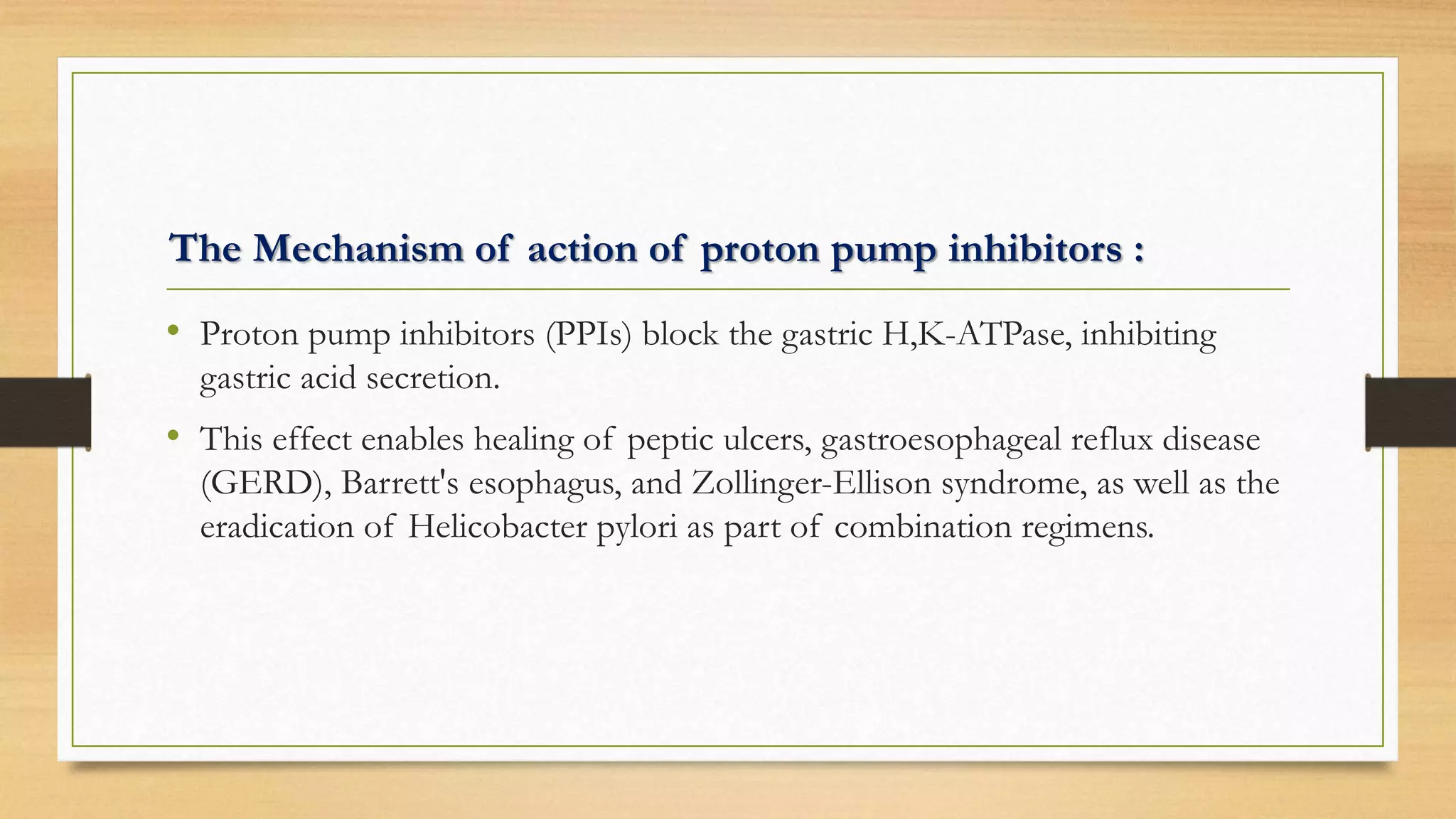 The Mechanism of action of proton pump inhibitors :

• Proton pump inhibitors (PPIs) block the gastric H,K-ATPase, inhibiting gastric acid secretion.

• This effect enables healing of peptic ulcers, gastroesophageal reflux disease (GERD), Barrett's esophagus, and Zollinger-Ellison syndrome, as well as the eradication of Helicobacter pylori as part of combination regimens.